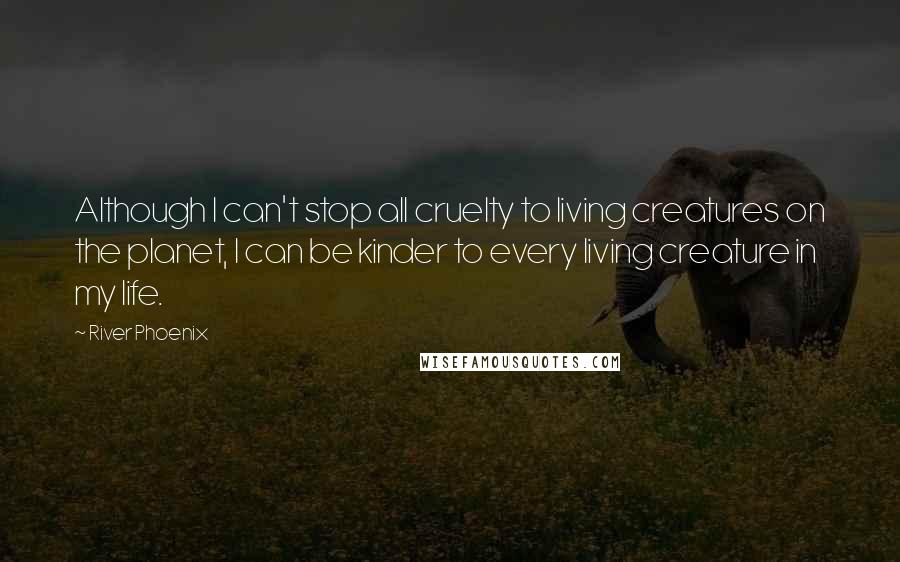 Although I can't stop all cruelty to living creatures on the planet, I can be kinder to every living creature in my life.

~ River Phoenix

WISEFAMOUSQUOTES.COM